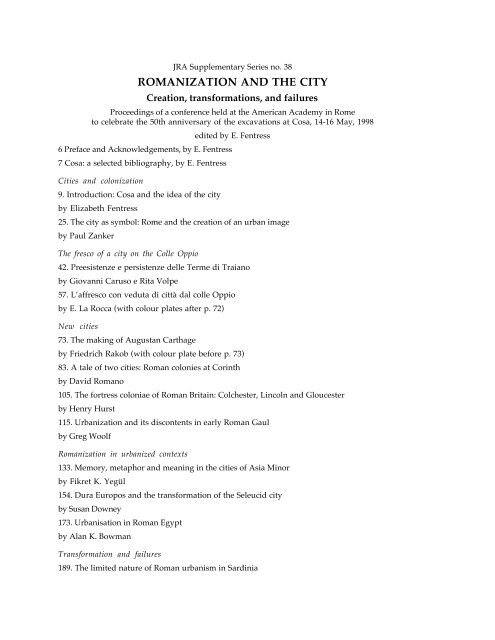 JRA Supplementary Series no. 38

ROMANIZATION AND THE CITY

Creation, transformations, and failures

Proceedings of a conference held at the American Academy in Rome to celebrate the 50th anniversary of the excavations at Cosa, 14-16 May, 1998

edited by E. Fentress

6 Preface and Acknowledgements, by E. Fentress

7 Cosa: a selected bibliography, by E. Fentress

Cities and colonization

9. Introduction: Cosa and the idea of the city

by Elizabeth Fentress

25. The city as symbol: Rome and the creation of an urban image

by Paul Zanker

The fresco of a city on the Colle Oppio

42. Preesistenze e persistenze delle Terme di Traiano

by Giovanni Caruso e Rita Volpe

57. L'affresco con veduta di città dal colle Oppio

by E. La Rocca (with colour plates after p. 72)

New cities

73. The making of Augustan Carthage

by Friedrich Rakob (with colour plate before p. 73)

83. A tale of two cities: Roman colonies at Corinth

by David Romano

105. The fortress coloniae of Roman Britain: Colchester, Lincoln and Gloucester

by Henry Hurst

115. Urbanization and its discontents in early Roman Gaul

by Greg Woolf

Romanization in urbanized contexts

133. Memory, metaphor and meaning in the cities of Asia Minor

by Fikret K. Yegül

154. Dura Europos and the transformation of the Seleucid city

by Susan Downey

173. Urbanisation in Roman Egypt

by Alan K. Bowman

Transformation and failures

189. The limited nature of Roman urbanism in Sardinia